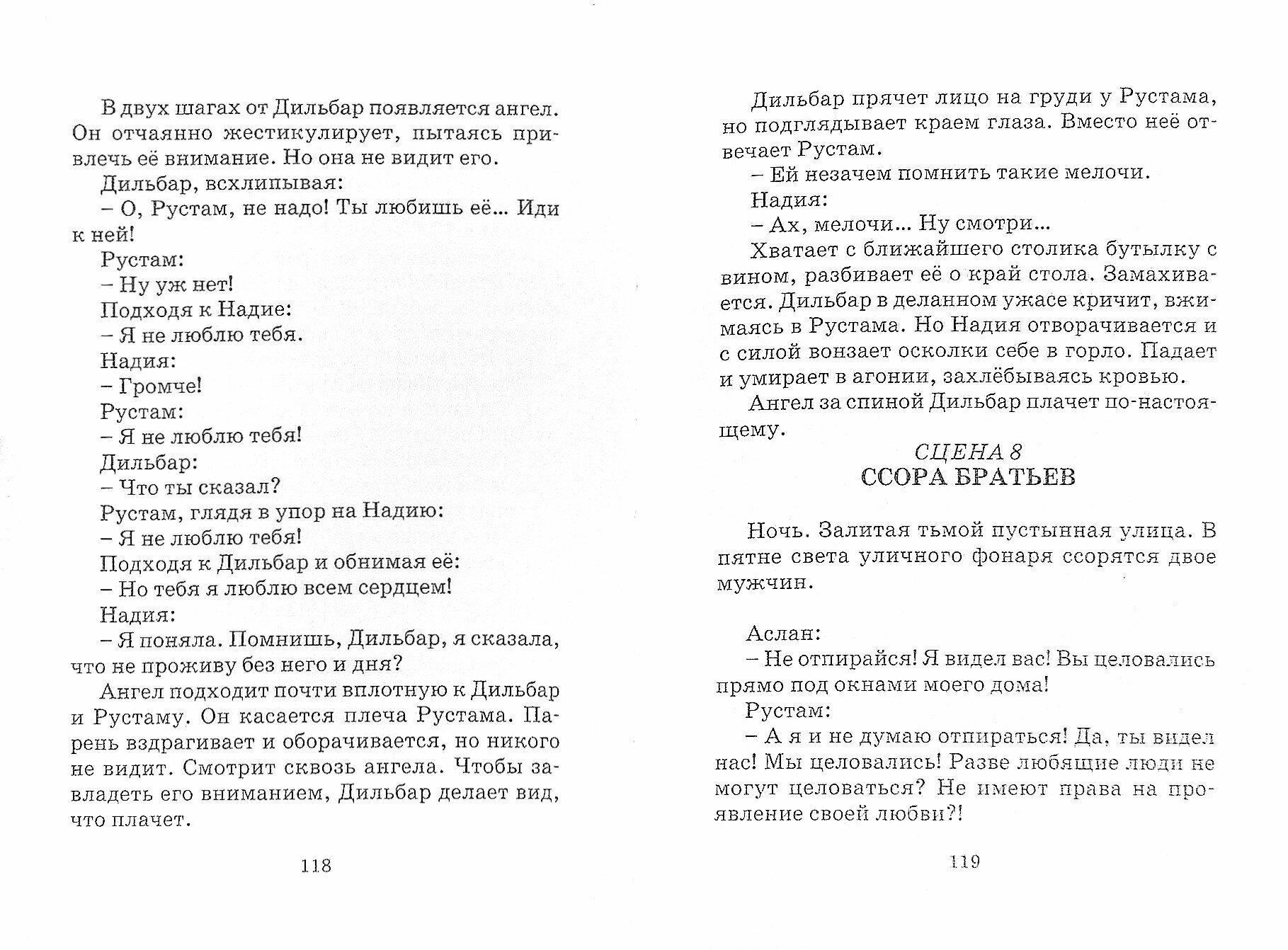 В двух шагах от Дильбар появляется ангел. Он отчаянно жестикулирует, пытаясь привлечь её внимание. Но она не видит его.

Дильбар, всхлипывая:

– О, Рустам, не надо! Ты любишь её... Иди к ней!

Рустам:

– Ну уж нет!

Подходя к Надие:

– Я не люблю тебя.

Надия:

– Громче!

Рустам:

– Я не люблю тебя!

Дильбар:

– Что ты сказал?

Рустам, глядя в упор на Надию:

– Я не люблю тебя!

Подходя к Дильбар и обнимая её:

– Но тебя я люблю всем сердцем!

Надия:

– Я поняла. Помнишь, Дильбар, я сказала, что не проживу без него и дня?

Ангел подходит почти вплотную к Дильбар и Рустаму. Он касается плеча Рустама. Парень вздрагивает и оборачивается, но никого не видит. Смотрит сквозь ангела. Чтобы завладеть его вниманием, Дильбар делает вид, что плачет.

118

Дильбар прячет лицо на груди у Рустама, но подглядывает краем глаза. Вместо неё отвечает Рустам.

– Ей незачем помнить такие мелочи.

Надия:

– Ах, мелочи... Ну смотри...

Хватает с ближайшего столика бутылку с вином, разбивает её о край стола. Замахивается. Дильбар в деланном ужасе кричит, вжимаясь в Рустама. Но Надия отворачивается и с силой вонзает осколки себе в горло. Падает и умирает в агонии, захлёбываясь кровью.

Ангел за спиной Дильбар плачет по-настоящему.

СЦЕНА 8
ССОРА БРАТЬЕВ

Ночь. Залитая тьмой пустынная улица. В пятне света уличного фонаря ссорятся двое мужчин.

Аслан:

– Не отпирайся! Я видел вас! Вы целовались прямо под окнами моего дома!

Рустам:

– А я и не думаю отпираться! Да, ты видел нас! Мы целовались! Разве любящие люди не могут целоваться? Не имеют права на проявление своей любви?!

119